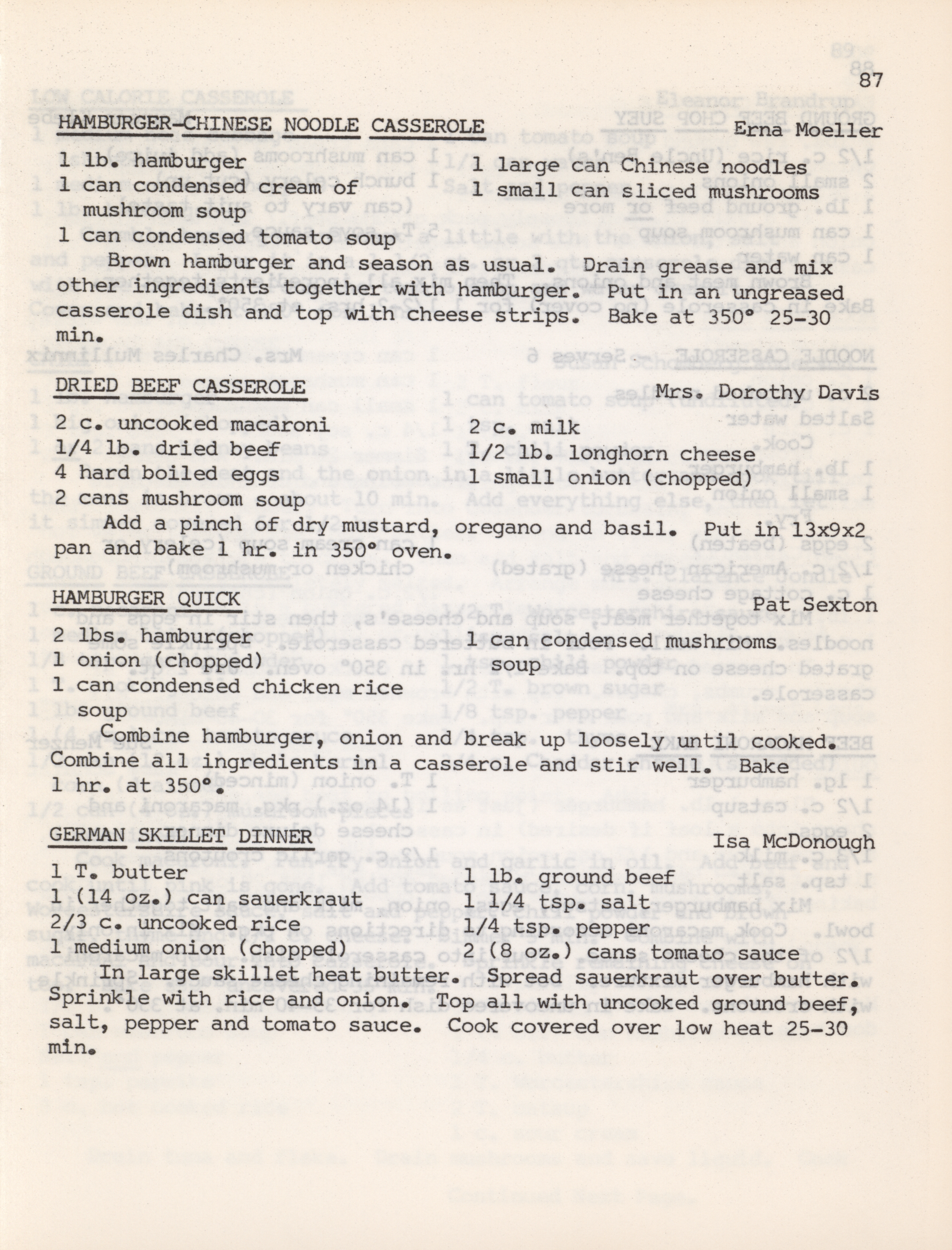 87

HAMBURGER-CHINESE NOODLE CASSEROLE Erna Moeller

1 lb. hamburger
1 can condensed cream of mushroom soup
1 can condensed tomato soup

1 large can Chinese noodles
1 small can sliced mushrooms

Brown hamburger and season as usual. Drain grease and mix other ingredients together with hamburger. Put in an ungreased casserole dish and top with cheese strips. Bake at 350° 25-30 min.

DRIED BEEF CASSEROLE Mrs. Dorothy Davis

2 c. uncooked macaroni
1/4 lb. dried beef
4 hard boiled eggs
2 cans mushroom soup

2 c. milk
1/2 lb. longhorn cheese
1 small onion (chopped)

Add a pinch of dry mustard, oregano and basil. Put in 13x9x2 pan and bake 1 hr. in 350° oven.

HAMBURGER QUICK Pat Sexton

2 lbs. hamburger
1 onion (chopped)
1 can condensed chicken rice soup

1 can condensed mushrooms soup

Combine hamburger, onion and break up loosely until cooked. Combine all ingredients in a casserole and stir well. Bake 1 hr. at 350°.

GERMAN SKILLET DINNER Isa McDonough

1 T. butter
1 (14 oz.) can sauerkraut
2/3 c. uncooked rice
1 medium onion (chopped)

1 lb. ground beef
1 1/4 tsp. salt
1/4 tsp. pepper
2 (8 oz.) cans tomato sauce

In large skillet heat butter. Spread sauerkraut over butter. Sprinkle with rice and onion. Top all with uncooked ground beef, salt, pepper and tomato sauce. Cook covered over low heat 25-30 min.